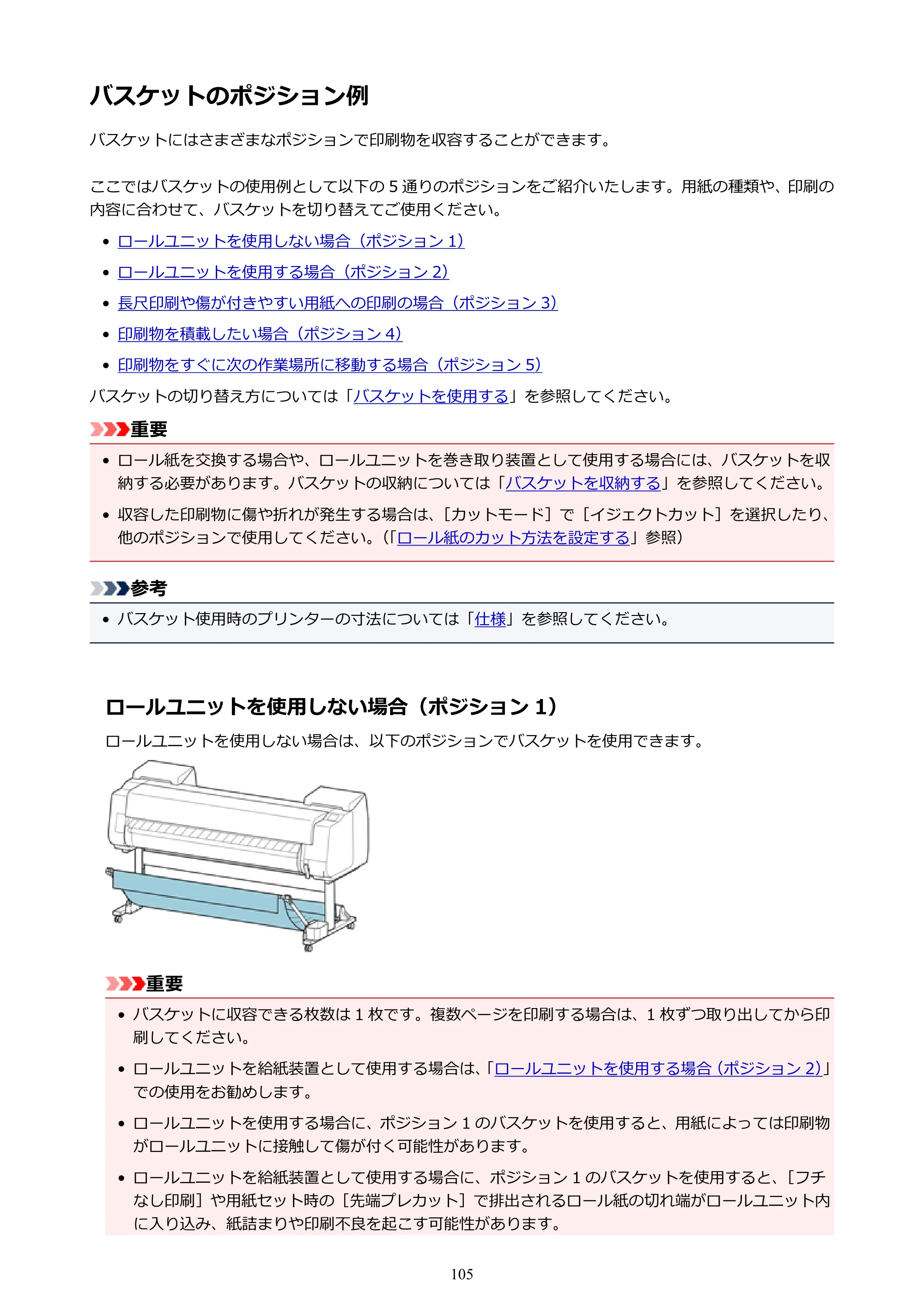 バスケットのポジション例

バスケットにはさまざまなポジションで印刷物を収容することができます。

ここではバスケットの使用例として以下の5通りのポジションをご紹介いたします。用紙の種類や、印刷の内容に合わせて、バスケットを切り替えてご使用ください。

• ロールユニットを使用しない場合（ポジション1）
• ロールユニットを使用する場合（ポジション2）
• 長尺印刷や傷が付きやすい用紙への印刷の場合（ポジション3）
• 印刷物を積載したい場合（ポジション4）
• 印刷物をすぐに次の作業場所に移動する場合（ポジション5）

バスケットの切り替え方については「バスケットを使用する」を参照してください。

重要

• ロール紙を交換する場合や、ロールユニットを巻き取り装置として使用する場合には、バスケットを収納する必要があります。バスケットの収納については「バスケットを収納する」を参照してください。
• 収容した印刷物に傷や折れが発生する場合は、［カットモード］で［イジェクトカット］を選択したり、他のポジションで使用してください。（「ロール紙のカット方法を設定する」参照）

参考

• バスケット使用時のプリンターの寸法については「仕様」を参照してください。

ロールユニットを使用しない場合（ポジション1）

ロールユニットを使用しない場合は、以下のポジションでバスケットを使用できます。

重要

• バスケットに収容できる枚数は1枚です。複数ページを印刷する場合は、1枚ずつ取り出してから印刷してください。
• ロールユニットを給紙装置として使用する場合は、「ロールユニットを使用する場合（ポジション2）」での使用をお勧めします。
• ロールユニットを使用する場合に、ポジション1のバスケットを使用すると、用紙によっては印刷物がロールユニットに接触して傷が付く可能性があります。
• ロールユニットを給紙装置として使用する場合に、ポジション1のバスケットを使用すると、［フチなし印刷］や用紙セット時の［先端プレカット］で排出されるロール紙の切れ端がロールユニット内に入り込み、紙詰まりや印刷不良を起こす可能性があります。

105